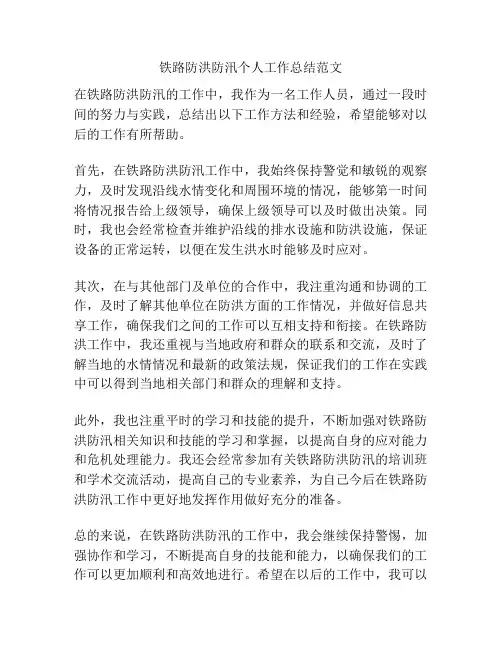 铁路防洪防汛个人工作总结范文

在铁路防洪防汛的工作中，我作为一名工作人员，通过一段时间的努力与实践，总结出以下工作方法和经验，希望能够对以后的工作有所帮助。

首先，在铁路防洪防汛工作中，我始终保持警觉和敏锐的观察力，及时发现沿线水情变化和周围环境的情况，能够第一时间将情况报告给上级领导，确保上级领导可以及时做出决策。同时，我也会经常检查并维护沿线的排水设施和防洪设施，保证设备的正常运转，以便在发生洪水时能够及时应对。

其次，在与其他部门及单位的合作中，我注重沟通和协调的工作，及时了解其他单位在防洪方面的工作情况，并做好信息共享工作，确保我们之间的工作可以互相支持和衔接。在铁路防洪工作中，我还重视与当地政府和群众的联系和交流，及时了解当地的水情情况和最新的政策法规，保证我们的工作在实践中可以得到当地相关部门和群众的理解和支持。

此外，我也注重平时的学习和技能的提升，不断加强对铁路防洪防汛相关知识和技能的学习和掌握，以提高自身的应对能力和危机处理能力。我还会经常参加有关铁路防洪防汛的培训班和学术交流活动，提高自己的专业素养，为自己今后在铁路防洪防汛工作中更好地发挥作用做好充分的准备。

总的来说，在铁路防洪防汛的工作中，我会继续保持警惕，加强协作和学习，不断提高自身的技能和能力，以确保我们的工作可以更加顺利和高效地进行。希望在以后的工作中，我可以